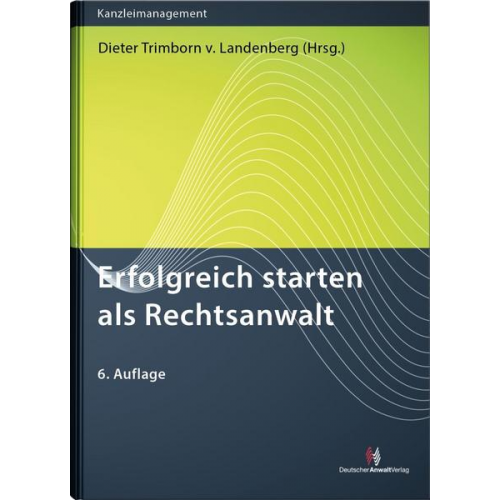 Kanzleimanagement

Dieter Trimborn v. Landenberg (Hrsg.)

Erfolgreich starten als Rechtsanwalt

6. Auflage

DeutscherAnwaltVerlag